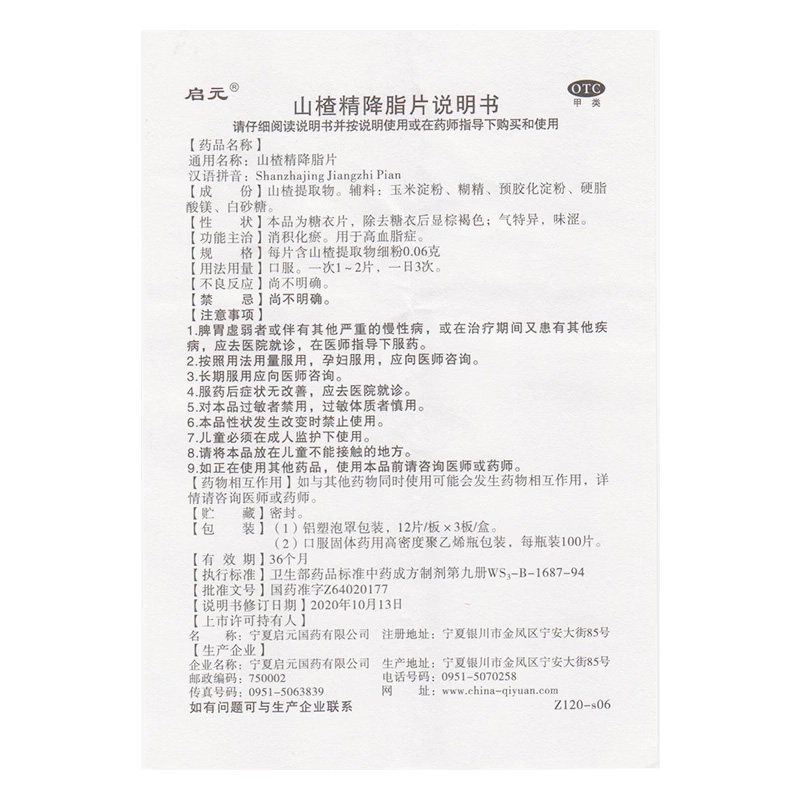 启元®

OTC
甲类

山楂精降脂片说明书
请仔细阅读说明书并按说明使用或在药师指导下购买和使用

【药品名称】
通用名称：山楂精降脂片
汉语拼音：Shanzhajing Jiangzhi Pian
【成　　份】山楂提取物。辅料：玉米淀粉、糊精、预胶化淀粉、硬脂酸镁、白砂糖。
【性　　状】本品为糖衣片，除去糖衣后显棕褐色；气特异，味涩。
【功能主治】消积化瘀。用于高血脂症。
【规　　格】每片含山楂提取物细粉0.06克
【用法用量】口服。一次1～2片，一日3次。
【不良反应】尚不明确。
【禁　　忌】尚不明确。
【注意事项】
1.脾胃虚弱者或伴有其他严重的慢性病，或在治疗期间又患有其他疾病，应去医院就诊，在医师指导下服药。
2.按照用法用量服用，孕妇服用，应向医师咨询。
3.长期服用应向医师咨询。
4.服药后症状无改善，应去医院就诊。
5.对本品过敏者禁用，过敏体质者慎用。
6.本品性状发生改变时禁止使用。
7.儿童必须在成人监护下使用。
8.请将本品放在儿童不能接触的地方。
9.如正在使用其他药品，使用本品前请咨询医师或药师。
【药物相互作用】如与其他药物同时使用可能会发生药物相互作用，详情请咨询医师或药师。
【贮　　藏】密封。
【包　　装】（1）铝塑泡罩包装，12片/板×3板/盒。
（2）口服固体药用高密度聚乙烯瓶包装，每瓶装100片。
【有 效 期】36个月
【执行标准】卫生部药品标准中药成方制剂第九册$WS_3$-B-1687-94
【批准文号】国药准字Z64020177
【说明书修订日期】2020年10月13日
【上市许可持有人】
名　　称：宁夏启元国药有限公司　　注册地址：宁夏银川市金凤区宁安大街85号
【生产企业】
企业名称：宁夏启元国药有限公司　　生产地址：宁夏银川市金凤区宁安大街85号
邮政编码：750002　　电话号码：0951-5070258
传真号码：0951-5063839　　网　　址：www.china-qiyuan.com
如有问题可与生产企业联系　　Z120-s06